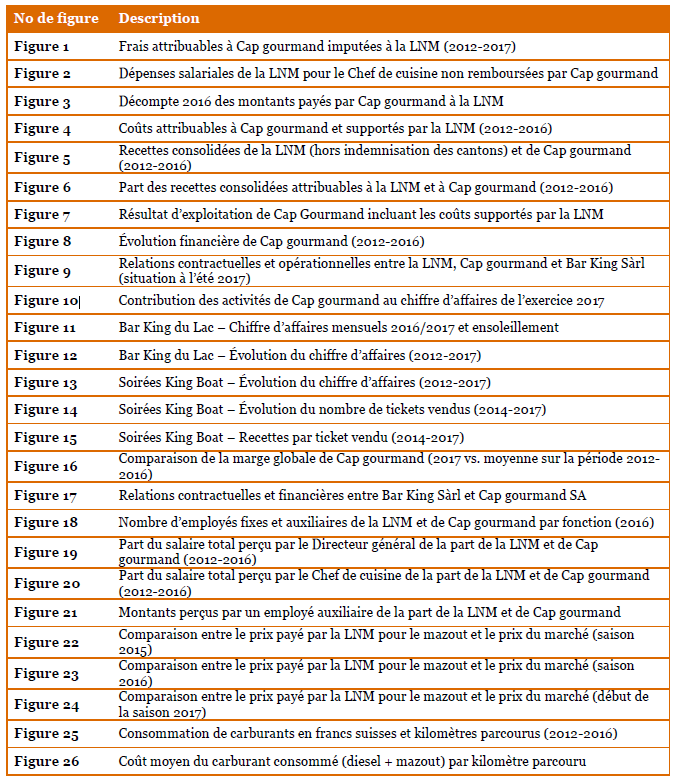 | No de figure | Description |
|---|---|
| Figure 1 | Frais attribuables à Cap gourmand imputées à la LNM (2012-2017) |
| Figure 2 | Dépenses salariales de la LNM pour le Chef de cuisine non remboursées par Cap gourmand |
| Figure 3 | Décompte 2016 des montants payés par Cap gourmand à la LNM |
| Figure 4 | Coûts attribuables à Cap gourmand et supportés par la LNM (2012-2016) |
| Figure 5 | Recettes consolidées de la LNM (hors indemnisation des cantons) et de Cap gourmand (2012-2016) |
| Figure 6 | Part des recettes consolidées attribuables à la LNM et à Cap gourmand (2012-2016) |
| Figure 7 | Résultat d'exploitation de Cap Gourmand incluant les coûts supportés par la LNM |
| Figure 8 | Évolution financière de Cap gourmand (2012-2016) |
| Figure 9 | Relations contractuelles et opérationnelles entre la LNM, Cap gourmand et Bar King Sàrl (situation à l'été 2017) |
| Figure 10 | Contribution des activités de Cap gourmand au chiffre d'affaires de l'exercice 2017 |
| Figure 11 | Bar King du Lac – Chiffre d'affaires mensuels 2016/2017 et ensoleillement |
| Figure 12 | Bar King du Lac – Évolution du chiffre d'affaires (2012-2017) |
| Figure 13 | Soirées King Boat – Évolution du chiffre d'affaires (2012-2017) |
| Figure 14 | Soirées King Boat – Évolution du nombre de tickets vendus (2014-2017) |
| Figure 15 | Soirées King Boat – Recettes par ticket vendu (2014-2017) |
| Figure 16 | Comparaison de la marge globale de Cap gourmand (2017 vs. moyenne sur la période 2012-2016) |
| Figure 17 | Relations contractuelles et financières entre Bar King Sàrl et Cap gourmand SA |
| Figure 18 | Nombre d'employés fixes et auxiliaires de la LNM et de Cap gourmand par fonction (2016) |
| Figure 19 | Part du salaire total perçu par le Directeur général de la part de la LNM et de Cap gourmand (2012-2016) |
| Figure 20 | Part du salaire total perçu par le Chef de cuisine de la part de la LNM et de Cap gourmand (2012-2016) |
| Figure 21 | Montants perçus par un employé auxiliaire de la part de la LNM et de Cap gourmand |
| Figure 22 | Comparaison entre le prix payé par la LNM pour le mazout et le prix du marché (saison 2015) |
| Figure 23 | Comparaison entre le prix payé par la LNM pour le mazout et le prix du marché (saison 2016) |
| Figure 24 | Comparaison entre le prix payé par la LNM pour le mazout et le prix du marché (début de la saison 2017) |
| Figure 25 | Consommation de carburants en francs suisses et kilomètres parcourus (2012-2016) |
| Figure 26 | Coût moyen du carburant consommé (diesel + mazout) par kilomètre parcouru |